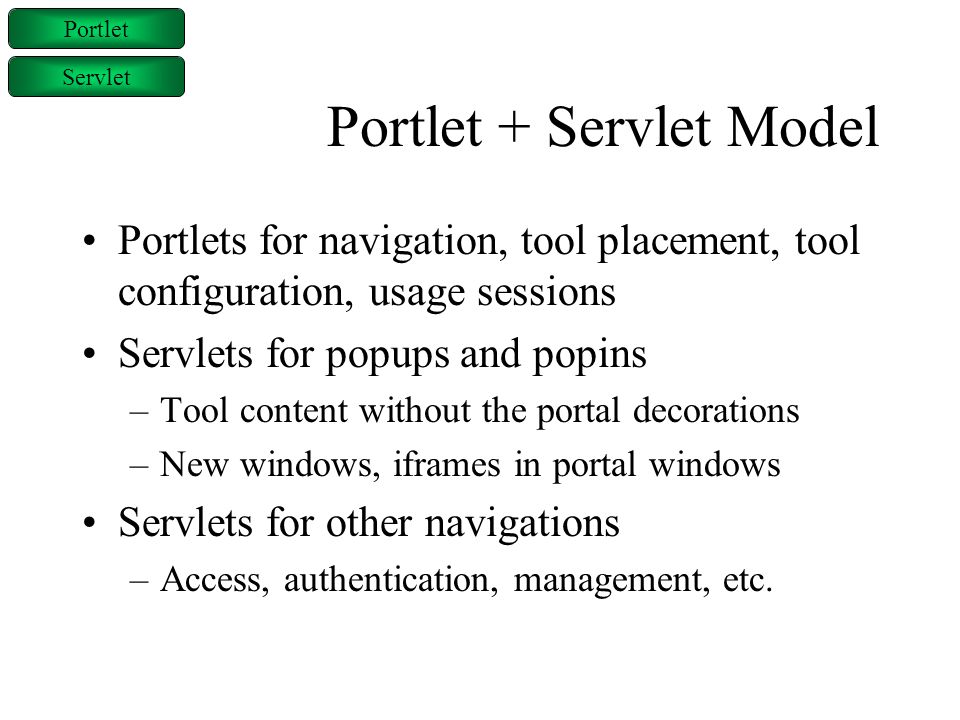 Portlet

Servlet

Portlet + Servlet Model

• Portlets for navigation, tool placement, tool configuration, usage sessions
• Servlets for popups and popins
– Tool content without the portal decorations
– New windows, iframes in portal windows
• Servlets for other navigations
– Access, authentication, management, etc.